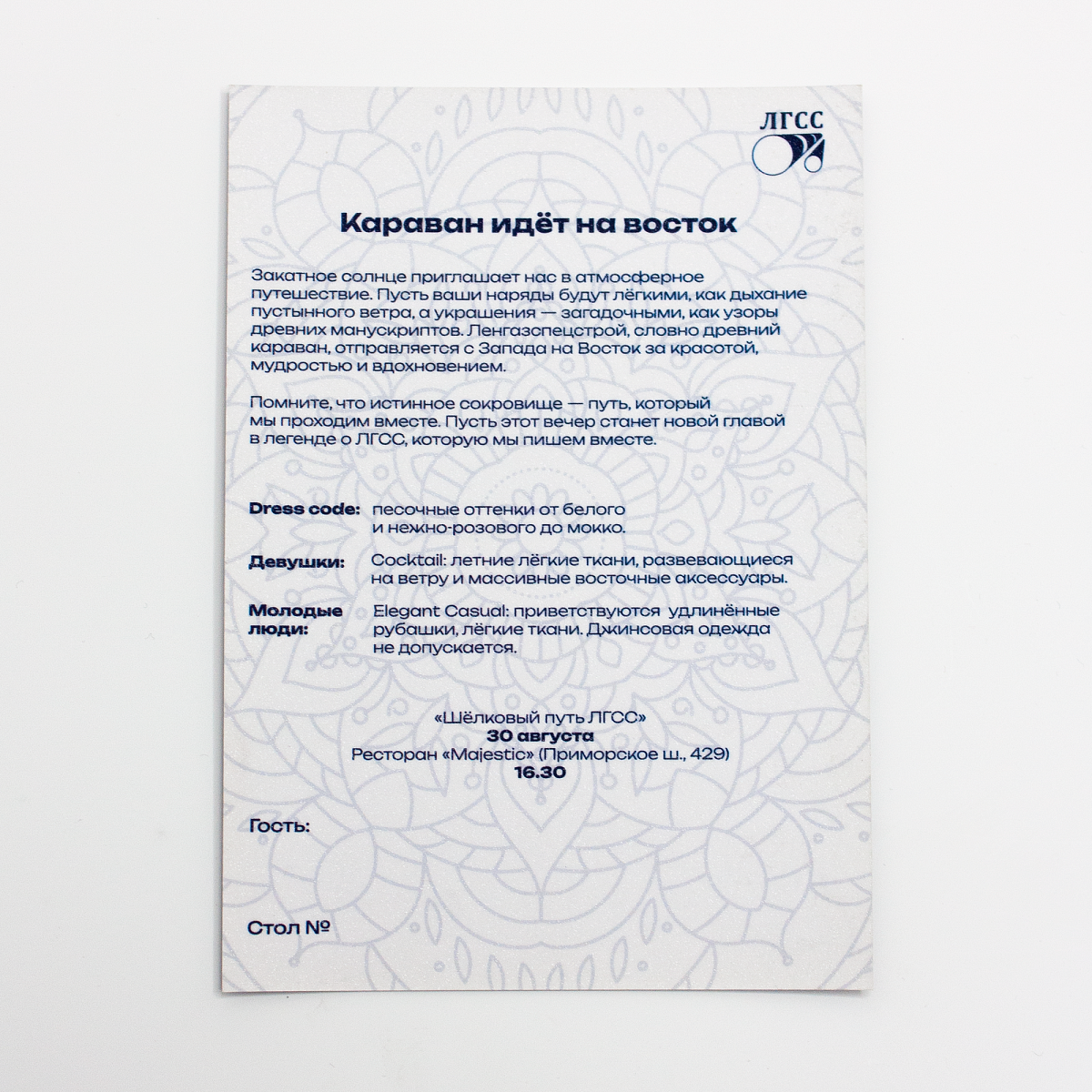 ЛГСС

Караван идёт на восток

Закатное солнце приглашает нас в атмосферное путешествие. Пусть ваши наряды будут лёгкими, как дыхание пустынного ветра, а украшения — загадочными, как узоры древних манускриптов. Ленгазспецстрой, словно древний караван, отправляется с Запада на Восток за красотой, мудростью и вдохновением.

Помните, что истинное сокровище — путь, который мы проходим вместе. Пусть этот вечер станет новой главой в легенде о ЛГСС, которую мы пишем вместе.

Dress code: песочные оттенки от белого и нежно-розового до мокко.

Девушки: Cocktail: летние лёгкие ткани, развевающиеся на ветру и массивные восточные аксессуары.

Молодые люди: Elegant Casual: приветствуются удлинённые рубашки, лёгкие ткани. Джинсовая одежда не допускается.

«Шёлковый путь ЛГСС»
30 августа
Ресторан «Majestic» (Приморское ш., 429)
16.30

Гость:

Стол №